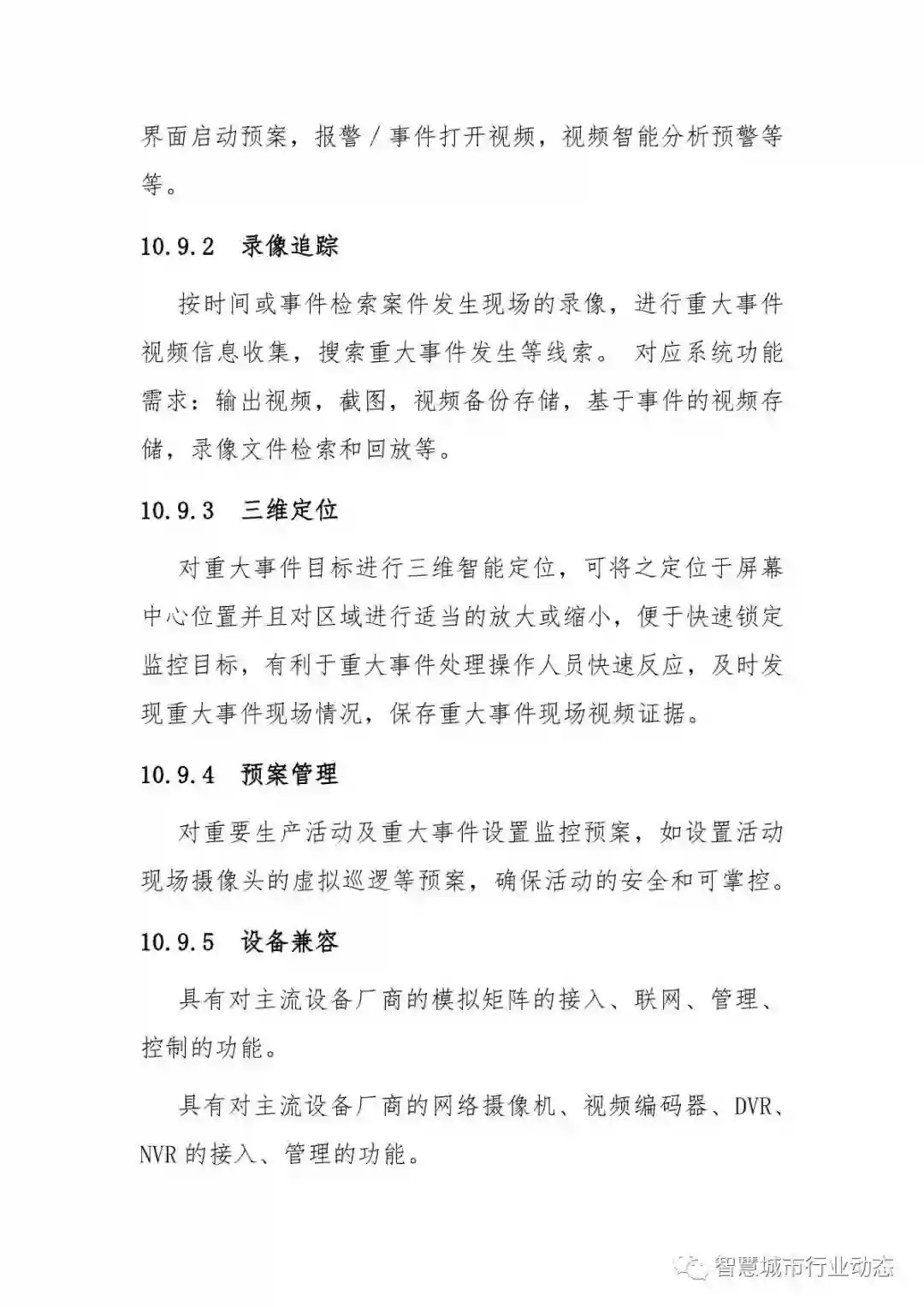 界面启动预案，报警／事件打开视频，视频智能分析预警等等。

10.9.2　录像追踪

按时间或事件检索案件发生现场的录像，进行重大事件视频信息收集，搜索重大事件发生等线索。 对应系统功能需求：输出视频，截图，视频备份存储，基于事件的视频存储，录像文件检索和回放等。

10.9.3　三维定位

对重大事件目标进行三维智能定位，可将之定位于屏幕中心位置并且对区域进行适当的放大或缩小，便于快速锁定监控目标，有利于重大事件处理操作人员快速反应，及时发现重大事件现场情况，保存重大事件现场视频证据。

10.9.4　预案管理

对重要生产活动及重大事件设置监控预案，如设置活动现场摄像头的虚拟巡逻等预案，确保活动的安全和可掌控。

10.9.5　设备兼容

具有对主流设备厂商的模拟矩阵的接入、联网、管理、控制的功能。

具有对主流设备厂商的网络摄像机、视频编码器、DVR、NVR 的接入、管理的功能。

智慧城市行业动态